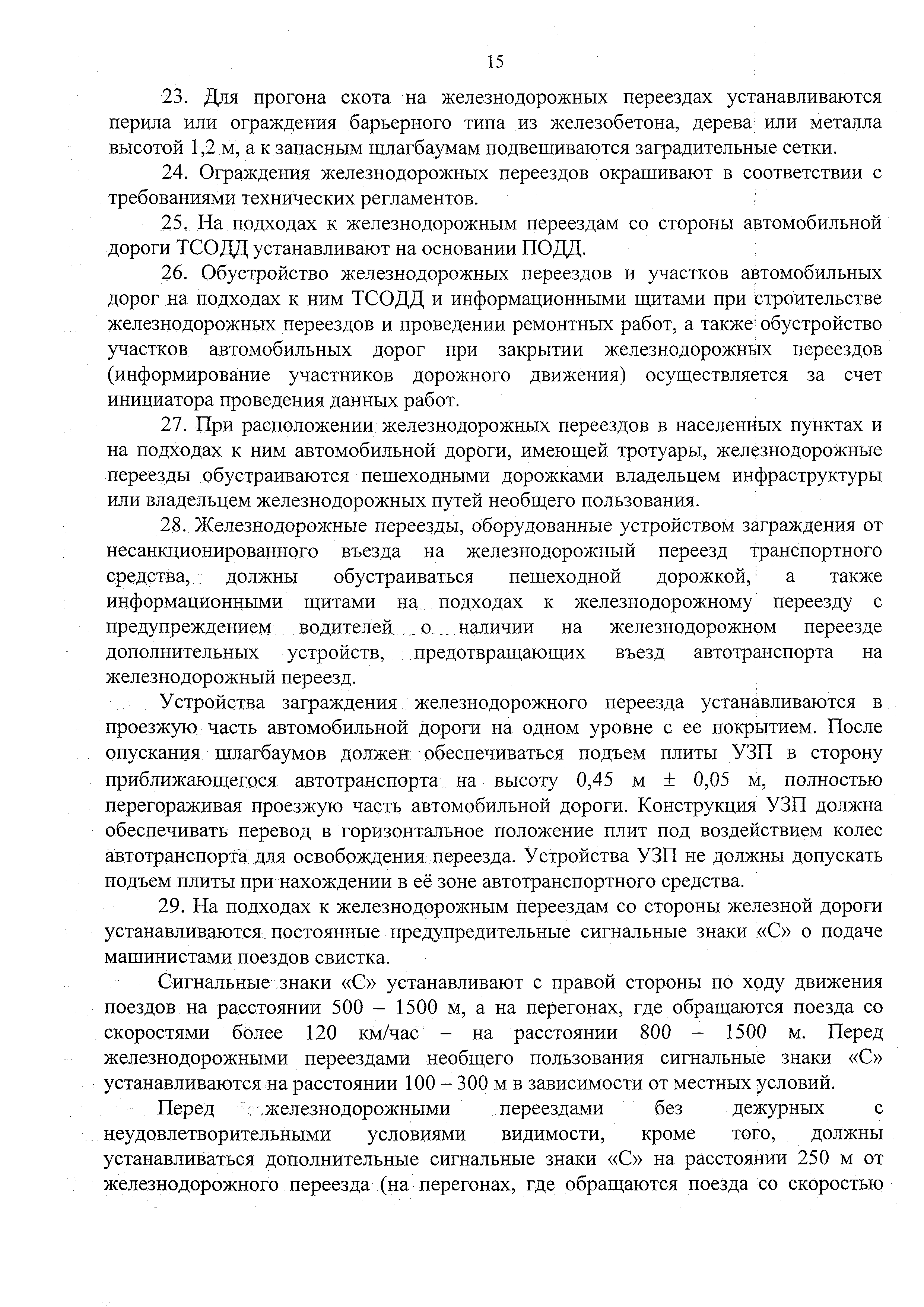 15

23. Для прогона скота на железнодорожных переездах устанавливаются перила или ограждения барьерного типа из железобетона, дерева или металла высотой 1,2 м, а к запасным шлагбаумам подвешиваются заградительные сетки.

24. Ограждения железнодорожных переездов окрашивают в соответствии с требованиями технических регламентов.

25. На подходах к железнодорожным переездам со стороны автомобильной дороги ТСОДД устанавливают на основании ПОДД.

26. Обустройство железнодорожных переездов и участков автомобильных дорог на подходах к ним ТСОДД и информационными щитами при строительстве железнодорожных переездов и проведении ремонтных работ, а также обустройство участков автомобильных дорог при закрытии железнодорожных переездов (информирование участников дорожного движения) осуществляется за счет инициатора проведения данных работ.

27. При расположении железнодорожных переездов в населенных пунктах и на подходах к ним автомобильной дороги, имеющей тротуары, железнодорожные переезды обустраиваются пешеходными дорожками владельцем инфраструктуры или владельцем железнодорожных путей необщего пользования.

28. Железнодорожные переезды, оборудованные устройством заграждения от несанкционированного въезда на железнодорожный переезд транспортного средства, должны обустраиваться пешеходной дорожкой, а также информационными щитами на подходах к железнодорожному переезду с предупреждением водителей о наличии на железнодорожном переезде дополнительных устройств, предотвращающих въезд автотранспорта на железнодорожный переезд.

Устройства заграждения железнодорожного переезда устанавливаются в проезжую часть автомобильной дороги на одном уровне с ее покрытием. После опускания шлагбаумов должен обеспечиваться подъем плиты УЗП в сторону приближающегося автотранспорта на высоту 0,45 м ± 0,05 м, полностью перегораживая проезжую часть автомобильной дороги. Конструкция УЗП должна обеспечивать перевод в горизонтальное положение плит под воздействием колес автотранспорта для освобождения переезда. Устройства УЗП не должны допускать подъем плиты при нахождении в её зоне автотранспортного средства.

29. На подходах к железнодорожным переездам со стороны железной дороги устанавливаются постоянные предупредительные сигнальные знаки «С» о подаче машинистами поездов свистка.

Сигнальные знаки «С» устанавливают с правой стороны по ходу движения поездов на расстоянии 500 – 1500 м, а на перегонах, где обращаются поезда со скоростями более 120 км/час – на расстоянии 800 – 1500 м. Перед железнодорожными переездами необщего пользования сигнальные знаки «С» устанавливаются на расстоянии 100 – 300 м в зависимости от местных условий.

Перед железнодорожными переездами без дежурных с неудовлетворительными условиями видимости, кроме того, должны устанавливаться дополнительные сигнальные знаки «С» на расстоянии 250 м от железнодорожного переезда (на перегонах, где обращаются поезда со скоростью